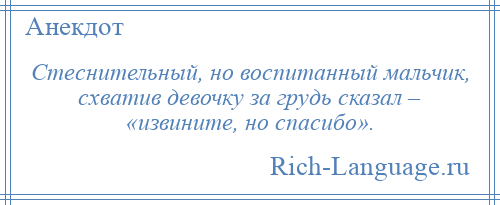 Анекдот

Стеснительный, но воспитанный мальчик, схватив девочку за грудь сказал – «извините, но спасибо».

Rich-Language.ru